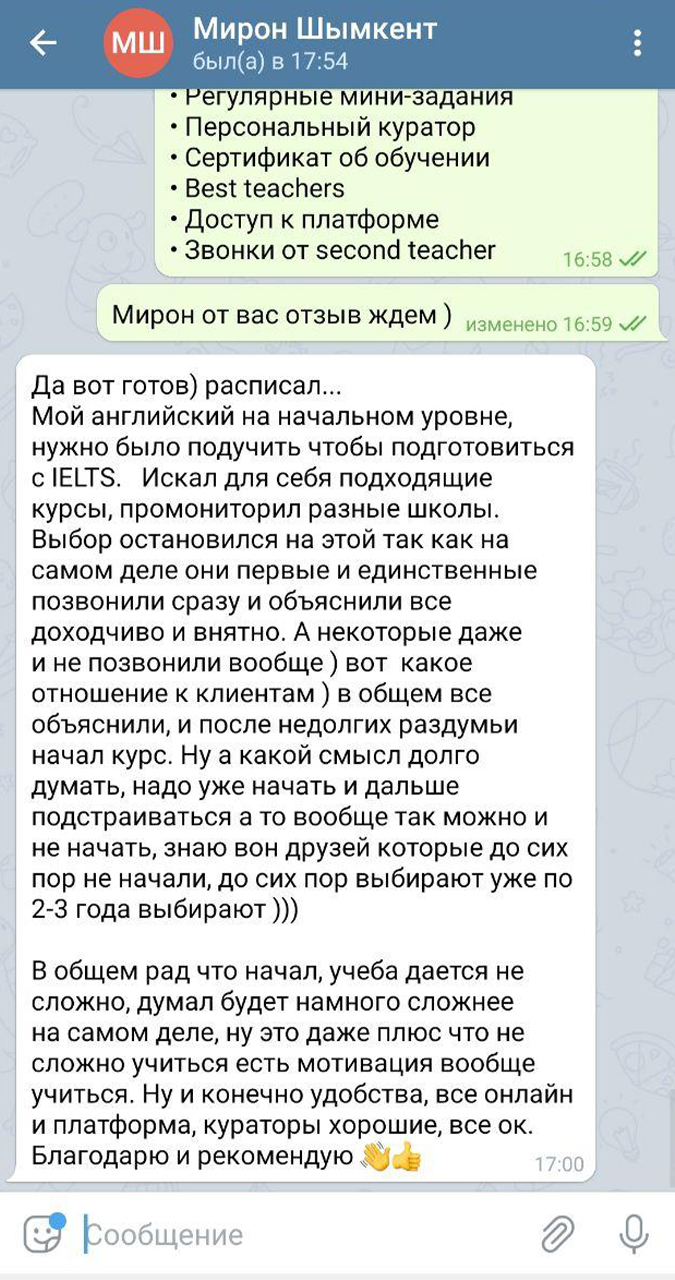 МШ Мирон Шымкент
был(а) в 17:54

• Регулярные мини-задания
• Персональный куратор
• Сертификат об обучении
• Best teachers
• Доступ к платформе
• Звонки от second teacher
16:58

Мирон от вас отзыв ждем ) изменено 16:59

Да вот готов) расписал...
Мой английский на начальном уровне, нужно было подучить чтобы подготовиться с IELTS. Искал для себя подходящие курсы, промониторил разные школы. Выбор остановился на этой так как на самом деле они первые и единственные позвонили сразу и объяснили все доходчиво и внятно. А некоторые даже и не позвонили вообще ) вот какое отношение к клиентам ) в общем все объяснили, и после недолгих раздумьи начал курс. Ну а какой смысл долго думать, надо уже начать и дальше подстраиваться а то вообще так можно и не начать, знаю вон друзей которые до сих пор не начали, до сих пор выбирают уже по 2-3 года выбирают )))

В общем рад что начал, учеба дается не сложно, думал будет намного сложнее на самом деле, ну это даже плюс что не сложно учиться есть мотивация вообще учиться. Ну и конечно удобства, все онлайн и платформа, кураторы хорошие, все ок. Благодарю и рекомендую 👋👍
17:00

Сообщение